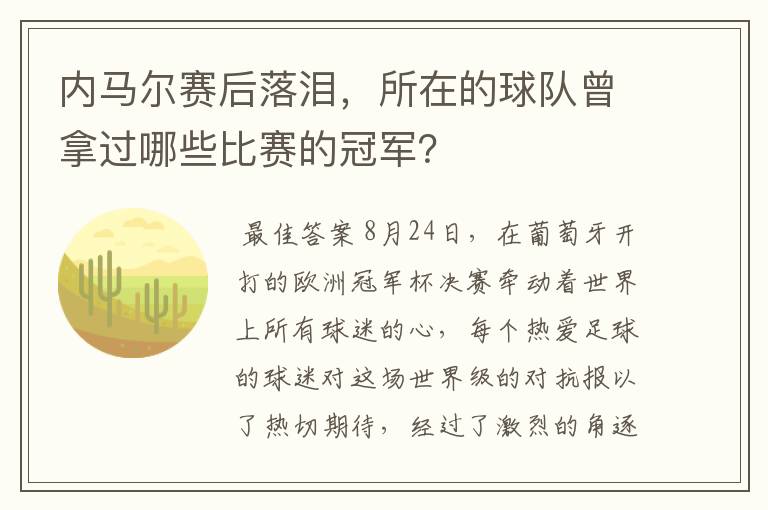 内马尔赛后落泪，所在的球队曾拿过哪些比赛的冠军？

最佳答案 8月24日，在葡萄牙开打的欧洲冠军杯决赛牵动着世界上所有球迷的心，每个热爱足球的球迷对这场世界级的对抗报以了热切期待，经过了激烈的角逐